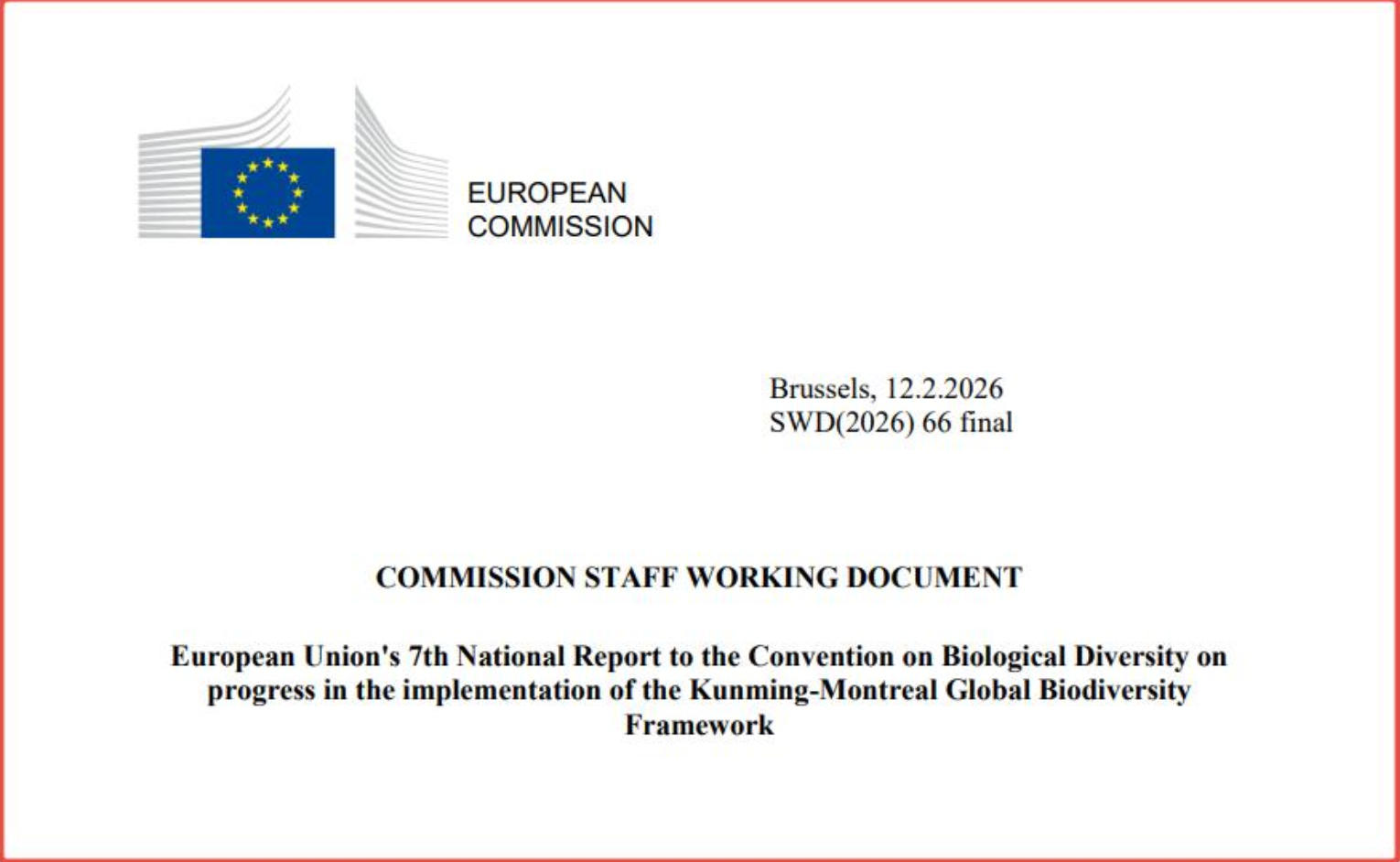 EUROPEAN
COMMISSION

Brussels, 12.2.2026
SWD(2026) 66 final

COMMISSION STAFF WORKING DOCUMENT

European Union's 7th National Report to the Convention on Biological Diversity on progress in the implementation of the Kunming-Montreal Global Biodiversity Framework